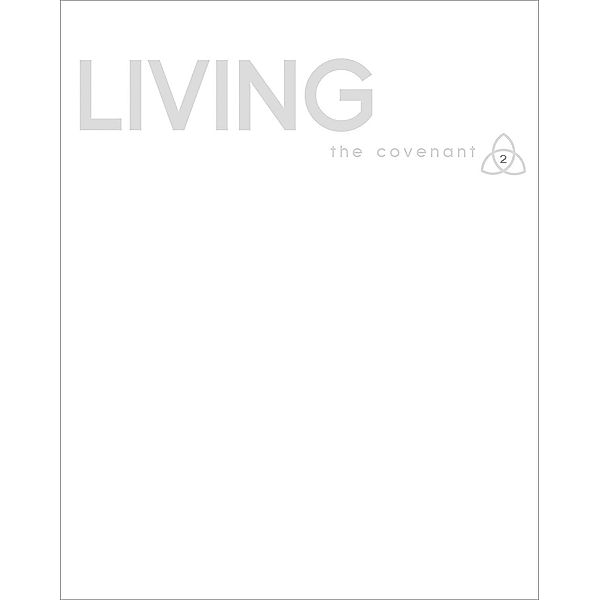 LIVING

the covenant

2